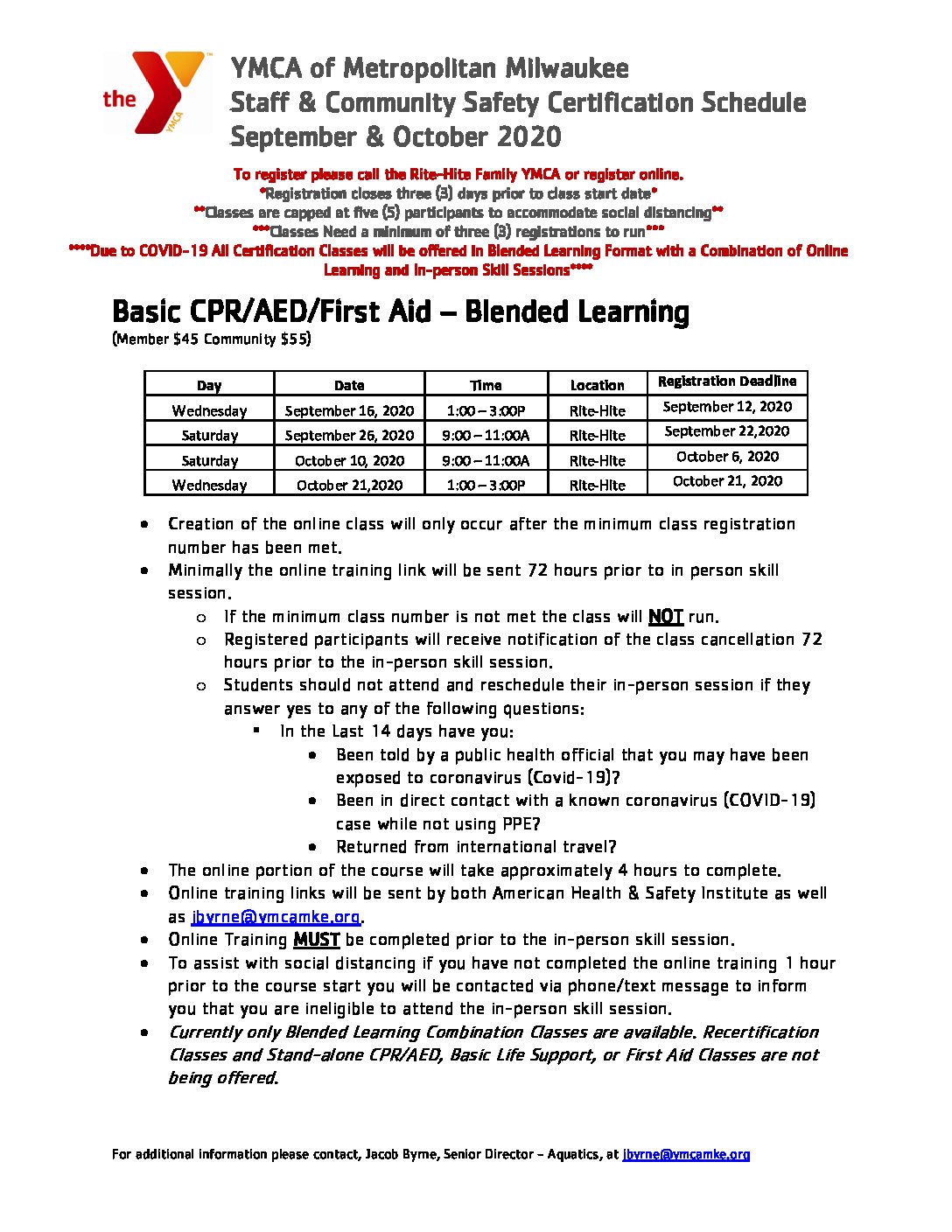 the YMCA

YMCA of Metropolitan Milwaukee
Staff & Community Safety Certification Schedule
September & October 2020

To register please call the Rite-Hite Family YMCA or register online.
*Registration closes three (3) days prior to class start date*
**Classes are capped at five (5) participants to accommodate social distancing**
***Classes Need a minimum of three (3) registrations to run***
****Due to COVID-19 All Certification Classes will be offered in Blended Learning Format with a Combination of Online Learning and in-person Skill Sessions****

Basic CPR/AED/First Aid – Blended Learning
(Member $45 Community $55)

| Day | Date | Time | Location | Registration Deadline |
|---|---|---|---|---|
| Wednesday | September 16, 2020 | 1:00 – 3:00P | Rite-Hite | September 12, 2020 |
| Saturday | September 26, 2020 | 9:00 – 11:00A | Rite-Hite | September 22,2020 |
| Saturday | October 10, 2020 | 9:00 – 11:00A | Rite-Hite | October 6, 2020 |
| Wednesday | October 21,2020 | 1:00 – 3:00P | Rite-Hite | October 21, 2020 |

• Creation of the online class will only occur after the minimum class registration number has been met.
• Minimally the online training link will be sent 72 hours prior to in person skill session.
  o If the minimum class number is not met the class will NOT run.
  o Registered participants will receive notification of the class cancellation 72 hours prior to the in-person skill session.
  o Students should not attend and reschedule their in-person session if they answer yes to any of the following questions:
    ▪ In the Last 14 days have you:
      • Been told by a public health official that you may have been exposed to coronavirus (Covid-19)?
      • Been in direct contact with a known coronavirus (COVID-19) case while not using PPE?
      • Returned from international travel?
• The online portion of the course will take approximately 4 hours to complete.
• Online training links will be sent by both American Health & Safety Institute as well as jbyrne@ymcamke.org.
• Online Training MUST be completed prior to the in-person skill session.
• To assist with social distancing if you have not completed the online training 1 hour prior to the course start you will be contacted via phone/text message to inform you that you are ineligible to attend the in-person skill session.
• Currently only Blended Learning Combination Classes are available. Recertification Classes and Stand-alone CPR/AED, Basic Life Support, or First Aid Classes are not being offered.

For additional information please contact, Jacob Byrne, Senior Director – Aquatics, at jbyrne@ymcamke.org